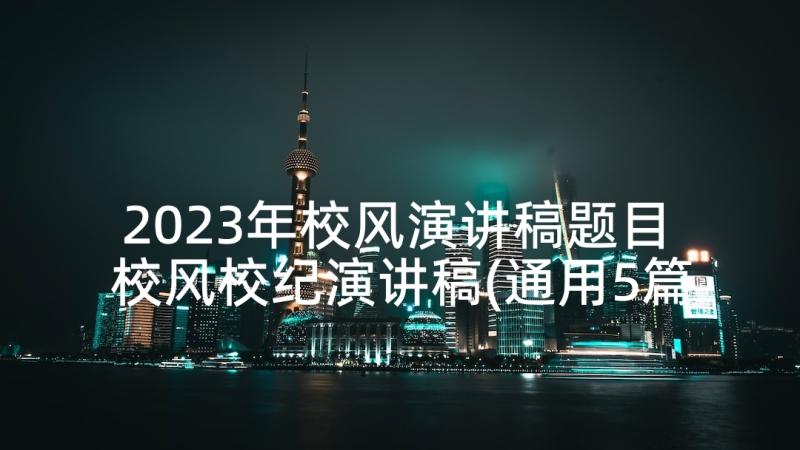 2023年校风演讲稿题目 校风校纪演讲稿(通用5篇